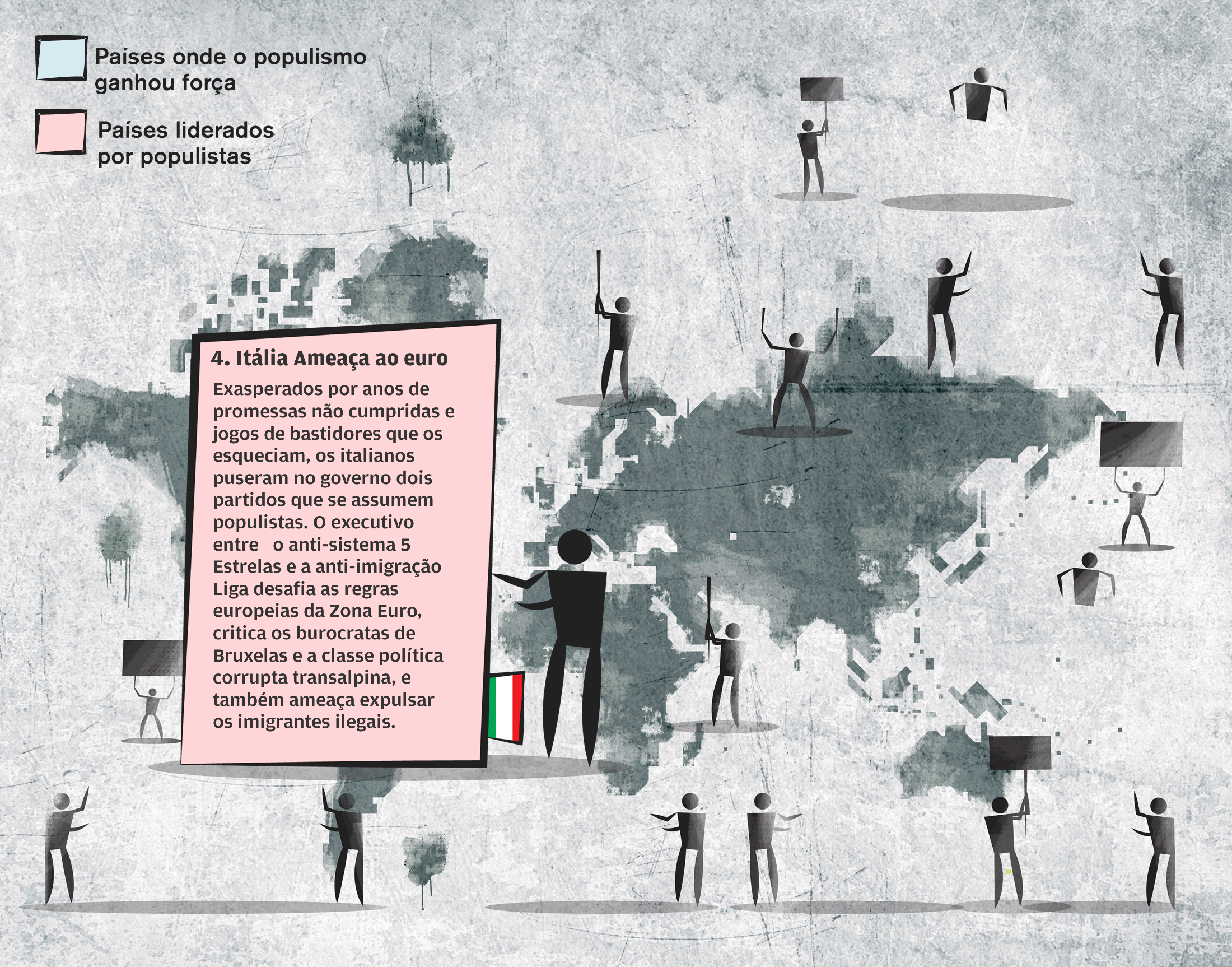 Países onde o populismo ganhou força

Países liderados por populistas

4. Itália Ameaça ao euro

Exasperados por anos de promessas não cumpridas e jogos de bastidores que os esqueciam, os italianos puseram no governo dois partidos que se assumem populistas. O executivo entre o anti-sistema 5 Estrelas e a anti-imigração Liga desafia as regras europeias da Zona Euro, critica os burocratas de Bruxelas e a classe política corrupta transalpina, e também ameaça expulsar os imigrantes ilegais.